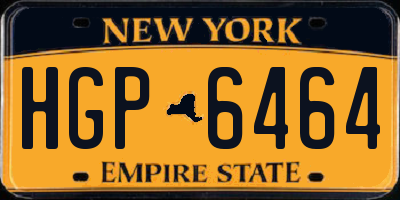 NEW YORK

HGP 6464

EMPIRE STATE